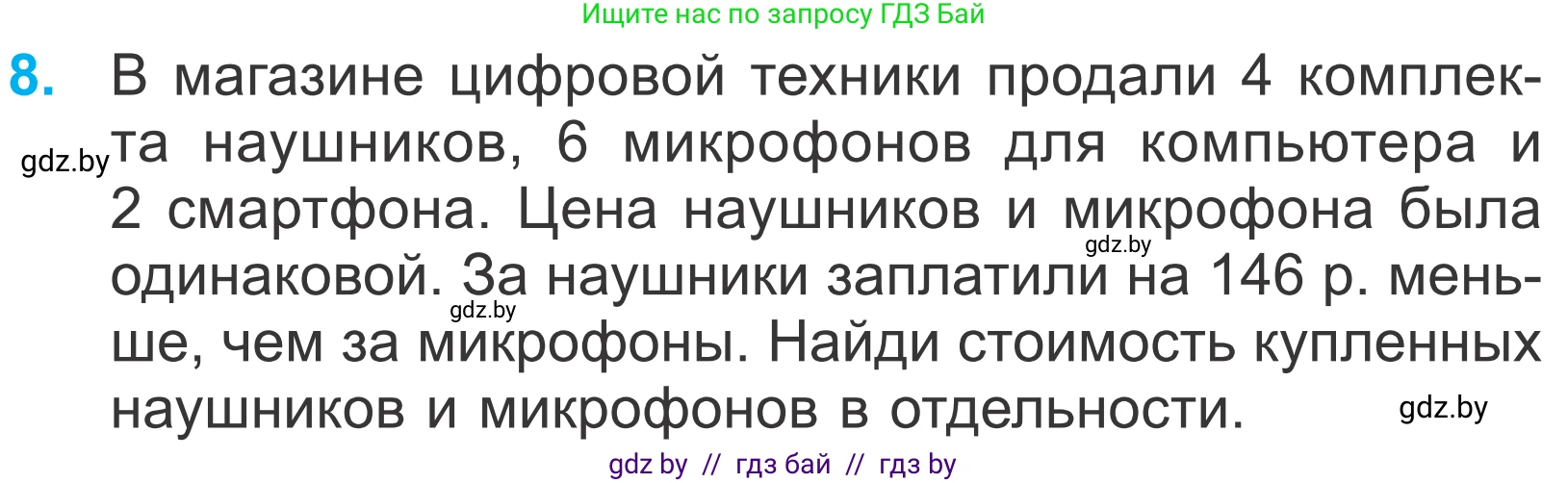 Ищите нас по запросу ГДЗ Бай

8. В магазине цифровой техники продали 4 комплекта наушников, 6 микрофонов для компьютера и 2 смартфона. Цена наушников и микрофона была одинаковой. За наушники заплатили на 146 р. меньше, чем за микрофоны. Найди стоимость купленных наушников и микрофонов в отдельности.

gdz.by
gdz.by
gdz.by
gdz.by

gdz by // гдз бай // гдз by